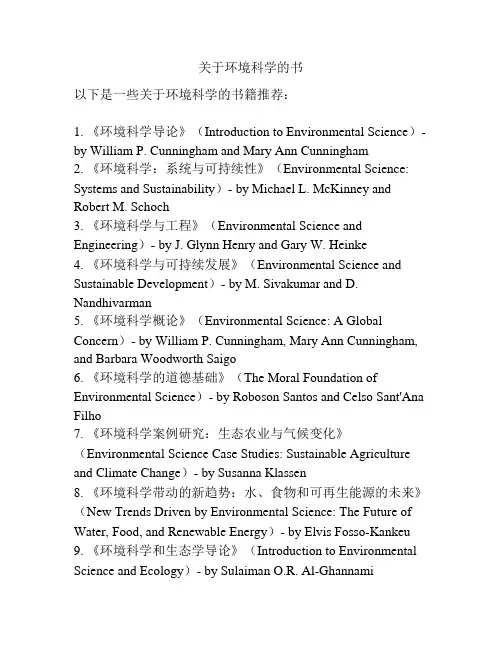 关于环境科学的书

以下是一些关于环境科学的书籍推荐：

1. 《环境科学导论》（Introduction to Environmental Science）- by William P. Cunningham and Mary Ann Cunningham
2. 《环境科学：系统与可持续性》（Environmental Science: Systems and Sustainability）- by Michael L. McKinney and Robert M. Schoch
3. 《环境科学与工程》（Environmental Science and Engineering）- by J. Glynn Henry and Gary W. Heinke
4. 《环境科学与可持续发展》（Environmental Science and Sustainable Development）- by M. Sivakumar and D. Nandhivarman
5. 《环境科学概论》（Environmental Science: A Global Concern）- by William P. Cunningham, Mary Ann Cunningham, and Barbara Woodworth Saigo
6. 《环境科学的道德基础》（The Moral Foundation of Environmental Science）- by Roboson Santos and Celso Sant'Ana Filho
7. 《环境科学案例研究：生态农业与气候变化》（Environmental Science Case Studies: Sustainable Agriculture and Climate Change）- by Susanna Klassen
8. 《环境科学带动的新趋势：水、食物和可再生能源的未来》（New Trends Driven by Environmental Science: The Future of Water, Food, and Renewable Energy）- by Elvis Fosso-Kankeu
9. 《环境科学和生态学导论》（Introduction to Environmental Science and Ecology）- by Sulaiman O.R. Al-Ghannami